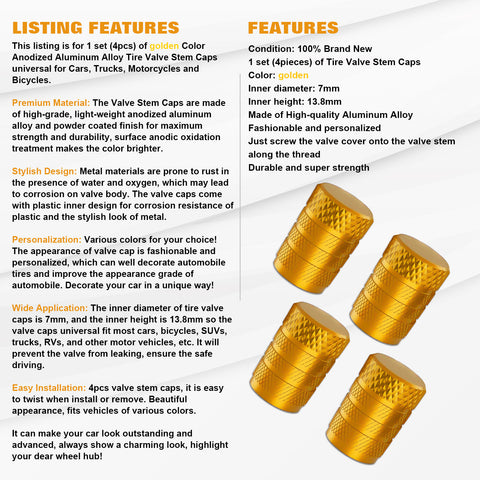 LISTING FEATURES

This listing is for 1 set (4pcs) of golden Color Anodized Aluminum Alloy Tire Valve Stem Caps universal for Cars, Trucks, Motorcycles and Bicycles.

Premium Material: The Valve Stem Caps are made of high-grade, light-weight anodized aluminum alloy and powder coated finish for maximum strength and durability, surface anodic oxidation treatment makes the color brighter.

Stylish Design: Metal materials are prone to rust in the presence of water and oxygen, which may lead to corrosion on valve body. The valve caps come with plastic inner design for corrosion resistance of plastic and the stylish look of metal.

Personalization: Various colors for your choice! The appearance of valve cap is fashionable and personalized, which can well decorate automobile tires and improve the appearance grade of automobile. Decorate your car in a unique way!

Wide Application: The inner diameter of tire valve caps is 7mm, and the inner height is 13.8mm so the valve caps universal fit most cars, bicycles, SUVs, trucks, RVs, and other motor vehicles, etc. It will prevent the valve from leaking, ensure the safe driving.

Easy Installation: 4pcs valve stem caps, it is easy to twist when install or remove. Beautiful appearance, fits vehicles of various colors.

It can make your car look outstanding and advanced, always show a charming look, highlight your dear wheel hub!

FEATURES

Condition: 100% Brand New
1 set (4pieces) of Tire Valve Stem Caps
Color: golden
Inner diameter: 7mm
Inner height: 13.8mm
Made of High-quality Aluminum Alloy
Fashionable and personalized
Just screw the valve cover onto the valve stem along the thread
Durable and super strength